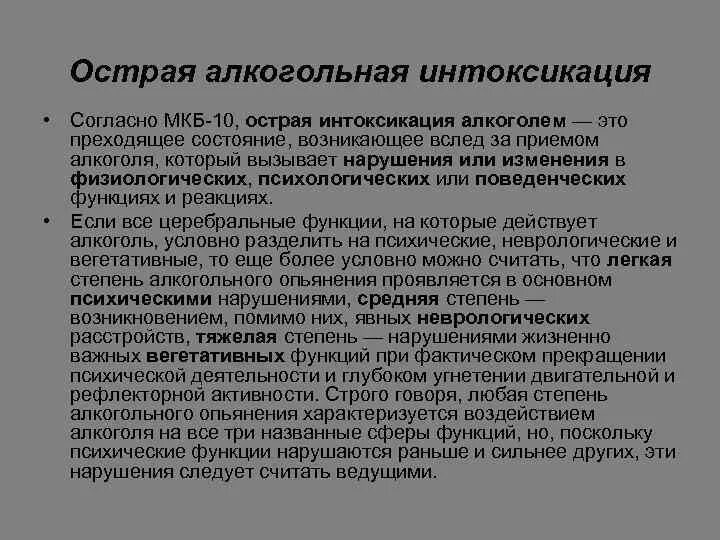 Острая алкогольная интоксикация

• Согласно МКБ-10, острая интоксикация алкоголем — это преходящее состояние, возникающее вслед за приемом алкоголя, который вызывает нарушения или изменения в физиологических, психологических или поведенческих функциях и реакциях.

• Если все церебральные функции, на которые действует алкоголь, условно разделить на психические, неврологические и вегетативные, то еще более условно можно считать, что легкая степень алкогольного опьянения проявляется в основном психическими нарушениями, средняя степень — возникновением, помимо них, явных неврологических расстройств, тяжелая степень — нарушениями жизненно важных вегетативных функций при фактическом прекращении психической деятельности и глубоком угнетении двигательной и рефлекторной активности. Строго говоря, любая степень алкогольного опьянения характеризуется воздействием алкоголя на все три названные сферы функций, но, поскольку психические функции нарушаются раньше и сильнее других, эти нарушения следует считать ведущими.